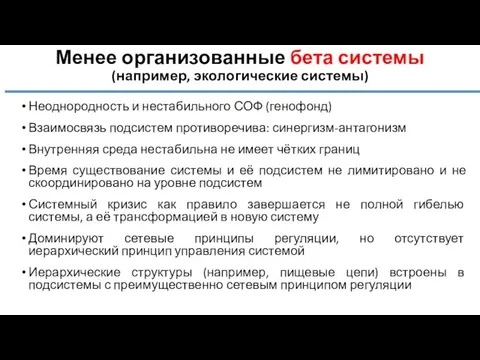 Менее организованные бета системы
(например, экологические системы)

• Неоднородность и нестабильного СОФ (генофонд)

• Взаимосвязь подсистем противоречива: синергизм-антагонизм

• Внутренняя среда нестабильна не имеет чётких границ

• Время существование системы и её подсистем не лимитировано и не скоординировано на уровне подсистем

• Системный кризис как правило завершается не полной гибелью системы, а её трансформацией в новую систему

• Доминируют сетевые принципы регуляции, но отсутствует иерархический принцип управления системой

• Иерархические структуры (например, пищевые цепи) встроены в подсистемы с преимущественно сетевым принципом регуляции